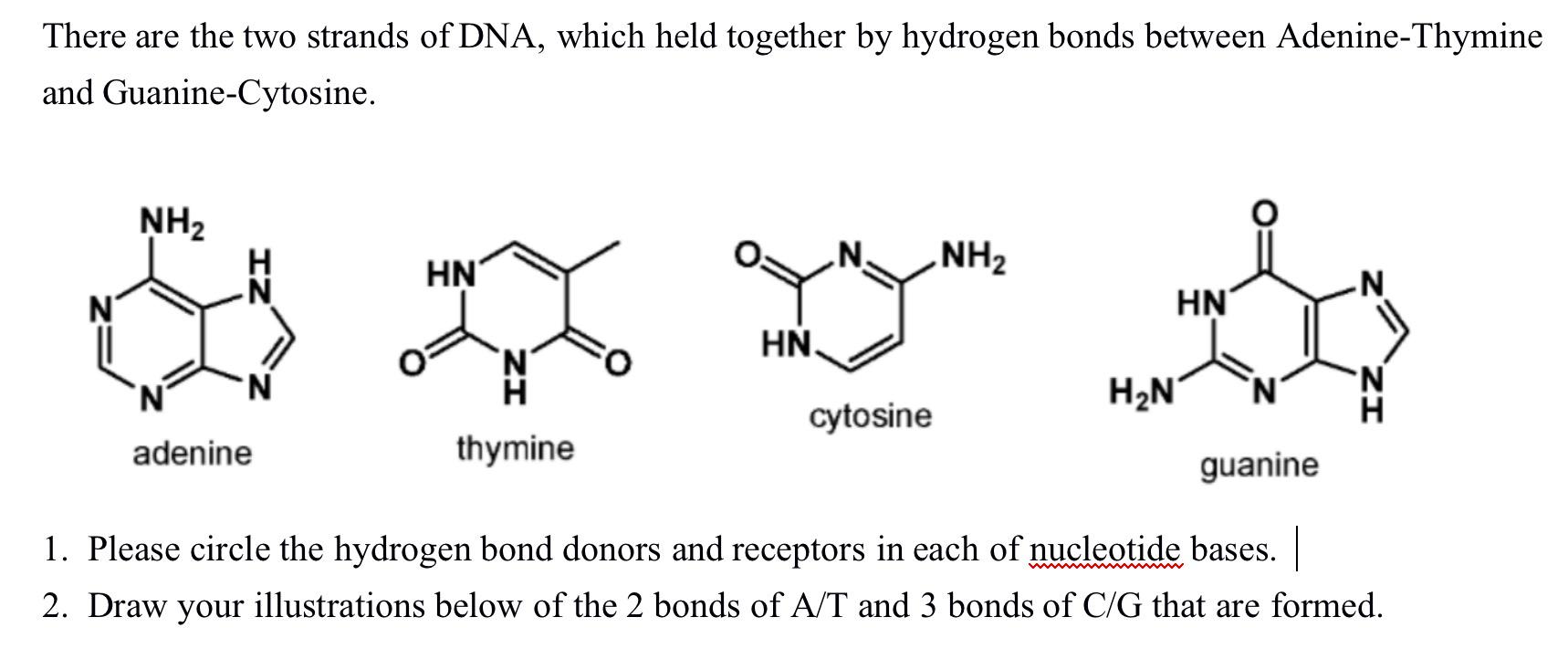 There are the two strands of DNA, which held together by hydrogen bonds between Adenine-Thymine and Guanine-Cytosine.

$NH_2$

N

H
N

N

N

adenine

HN

O

N
H

O

thymine

O

N

$NH_2$

HN

cytosine

O

HN

N

$H_2N$

N

N
H

guanine

1. Please circle the hydrogen bond donors and receptors in each of nucleotide bases.
2. Draw your illustrations below of the 2 bonds of A/T and 3 bonds of C/G that are formed.